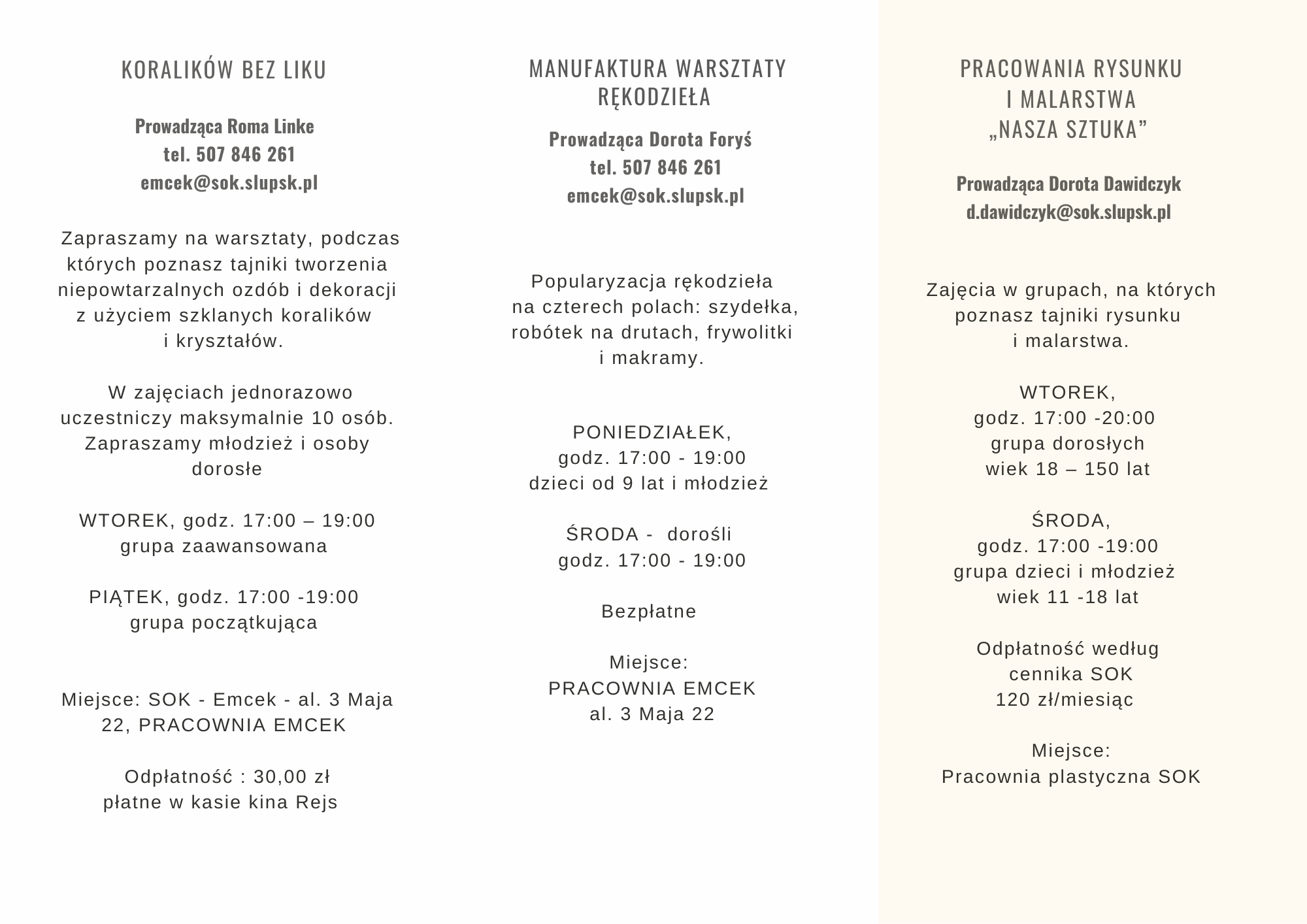 KORALIKÓW BEZ LIKU

Prowadząca Roma Linke
tel. 507 846 261
emcek@sok.slupsk.pl

Zapraszamy na warsztaty, podczas których poznasz tajniki tworzenia niepowtarzalnych ozdób i dekoracji z użyciem szklanych koralików i kryształów.

W zajęciach jednorazowo uczestniczy maksymalnie 10 osób. Zapraszamy młodzież i osoby dorosłe

WTOREK, godz. 17:00 – 19:00
grupa zaawansowana

PIĄTEK, godz. 17:00 -19:00
grupa początkująca

Miejsce: SOK - Emcek - al. 3 Maja 22, PRACOWNIA EMCEK

Odpłatność : 30,00 zł
płatne w kasie kina Rejs

MANUFAKTURA WARSZTATY RĘKODZIEŁA

Prowadząca Dorota Foryś
tel. 507 846 261
emcek@sok.slupsk.pl

Popularyzacja rękodzieła na czterech polach: szydełka, robótek na drutach, frywolitki i makramy.

PONIEDZIAŁEK,
godz. 17:00 - 19:00
dzieci od 9 lat i młodzież

ŚRODA - dorośli
godz. 17:00 - 19:00

Bezpłatne

Miejsce:
PRACOWNIA EMCEK
al. 3 Maja 22

PRACOWANIA RYSUNKU
I MALARSTWA
„NASZA SZTUKA”

Prowadząca Dorota Dawidczyk
d.dawidczyk@sok.slupsk.pl

Zajęcia w grupach, na których poznasz tajniki rysunku i malarstwa.

WTOREK,
godz. 17:00 -20:00
grupa dorosłych
wiek 18 – 150 lat

ŚRODA,
godz. 17:00 -19:00
grupa dzieci i młodzież
wiek 11 -18 lat

Odpłatność według cennika SOK
120 zł/miesiąc

Miejsce:
Pracownia plastyczna SOK